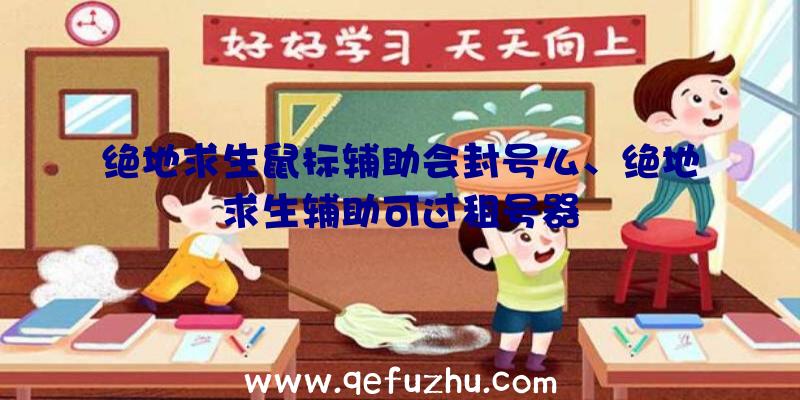 好好学习 天天向上

绝地求生鼠标辅助会封号么、绝地求生辅助可过租号器

www.qefuzhu.com